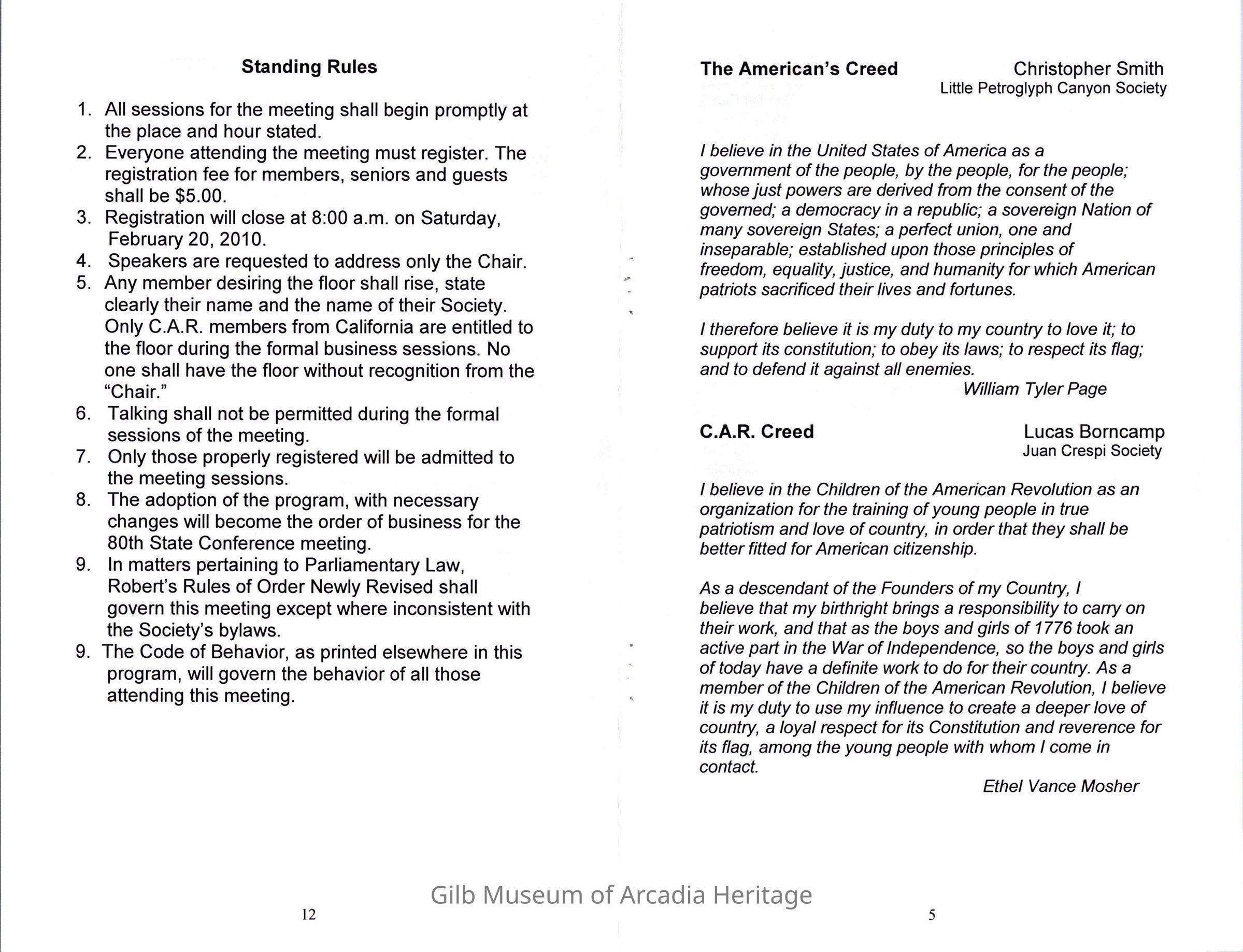 Standing Rules

1. All sessions for the meeting shall begin promptly at the place and hour stated.
2. Everyone attending the meeting must register. The registration fee for members, seniors and guests shall be $5.00.
3. Registration will close at 8:00 a.m. on Saturday, February 20, 2010.
4. Speakers are requested to address only the Chair.
5. Any member desiring the floor shall rise, state clearly their name and the name of their Society. Only C.A.R. members from California are entitled to the floor during the formal business sessions. No one shall have the floor without recognition from the "Chair."
6. Talking shall not be permitted during the formal sessions of the meeting.
7. Only those properly registered will be admitted to the meeting sessions.
8. The adoption of the program, with necessary changes will become the order of business for the 80th State Conference meeting.
9. In matters pertaining to Parliamentary Law, Robert's Rules of Order Newly Revised shall govern this meeting except where inconsistent with the Society's bylaws.
9. The Code of Behavior, as printed elsewhere in this program, will govern the behavior of all those attending this meeting.

12

The American's Creed Christopher Smith
Little Petroglyph Canyon Society

I believe in the United States of America as a government of the people, by the people, for the people; whose just powers are derived from the consent of the governed; a democracy in a republic; a sovereign Nation of many sovereign States; a perfect union, one and inseparable; established upon those principles of freedom, equality, justice, and humanity for which American patriots sacrificed their lives and fortunes.

I therefore believe it is my duty to my country to love it; to support its constitution; to obey its laws; to respect its flag; and to defend it against all enemies.
William Tyler Page

C.A.R. Creed Lucas Borncamp
Juan Crespi Society

I believe in the Children of the American Revolution as an organization for the training of young people in true patriotism and love of country, in order that they shall be better fitted for American citizenship.

As a descendant of the Founders of my Country, I believe that my birthright brings a responsibility to carry on their work, and that as the boys and girls of 1776 took an active part in the War of Independence, so the boys and girls of today have a definite work to do for their country. As a member of the Children of the American Revolution, I believe it is my duty to use my influence to create a deeper love of country, a loyal respect for its Constitution and reverence for its flag, among the young people with whom I come in contact.
Ethel Vance Mosher

Gilb Museum of Arcadia Heritage

5